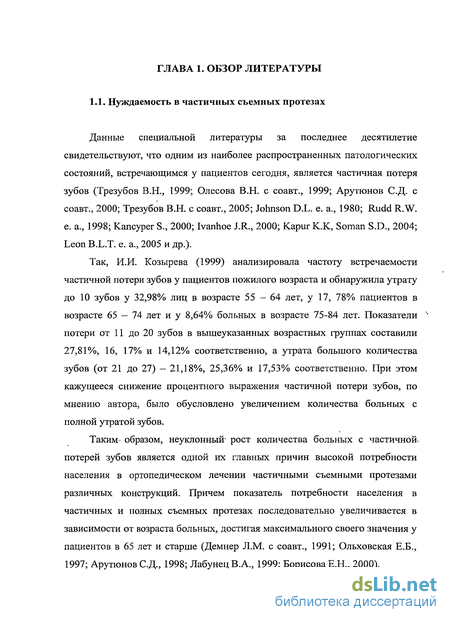 ГЛАВА 1. ОБЗОР ЛИТЕРАТУРЫ

1.1. Нуждаемость в частичных съемных протезах

Данные специальной литературы за последнее десятилетие свидетельствуют, что одним из наиболее распространенных патологических состояний, встречающимся у пациентов сегодня, является частичная потеря зубов (Трезубов В.Н., 1999; Олесова В.Н. с соавт., 1999; Арутюнов С.Д. с соавт., 2000; Трезубов В.Н. с соавт., 2005; Johnson D.L. e. a., 1980; Rudd R.W. e. a., 1998; Kancyper S., 2000; Ivanhoe J.R., 2000; Kapur K.K, Soman S.D., 2004; Leon B.L.T. e. a., 2005 и др.).

Так, И.И. Козырева (1999) анализировала частоту встречаемости частичной потери зубов у пациентов пожилого возраста и обнаружила утрату до 10 зубов у 32,98% лиц в возрасте 55 – 64 лет, у 17, 78% пациентов в возрасте 65 – 74 лет и у 8,64% больных в возрасте 75-84 лет. Показатели потери от 11 до 20 зубов в вышеуказанных возрастных группах составили 27,81%, 16, 17% и 14,12% соответственно, а утрата большого количества зубов (от 21 до 27) – 21,18%, 25,36% и 17,53% соответственно. При этом кажущееся снижение процентного выражения частичной потери зубов, по мнению автора, было обусловлено увеличением количества больных с полной утратой зубов.

Таким образом, неуклонный рост количества больных с частичной потерей зубов является одной их главных причин высокой потребности населения в ортопедическом лечении частичными съемными протезами различных конструкций. Причем показатель потребности населения в частичных и полных съемных протезах последовательно увеличивается в зависимости от возраста больных, достигая максимального своего значения у пациентов в 65 лет и старше (Демнер Л.М. с соавт., 1991; Ольховская Е.Б., 1997; Арутюнов С.Д., 1998; Лабунец В.А., 1999; Борисова Е.Н., 2000).

dsLib.net
библиотека диссертаций